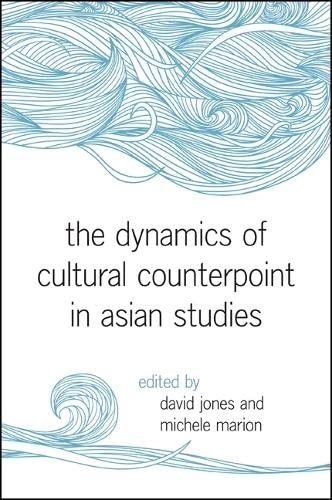 the dynamics of cultural counterpoint in asian studies

edited by
david jones and
michele marion